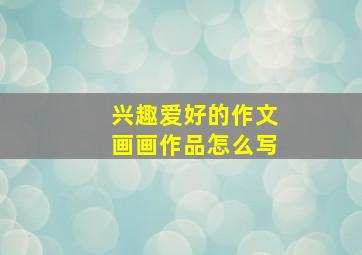 兴趣爱好的作文
画画作品怎么写